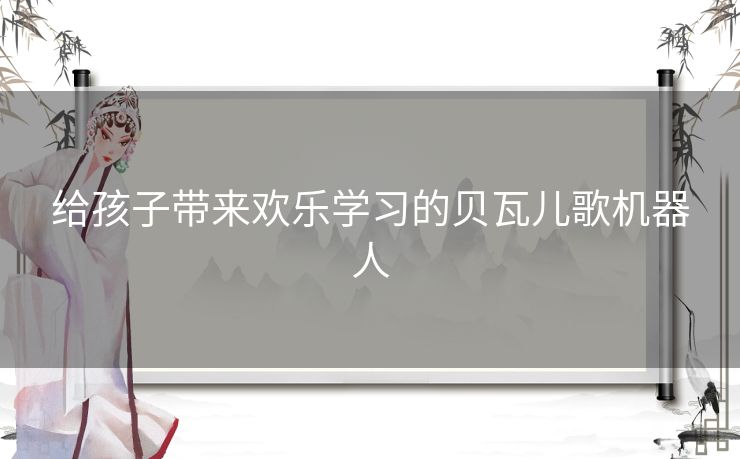 给孩子带来欢乐学习的贝瓦儿歌机器人